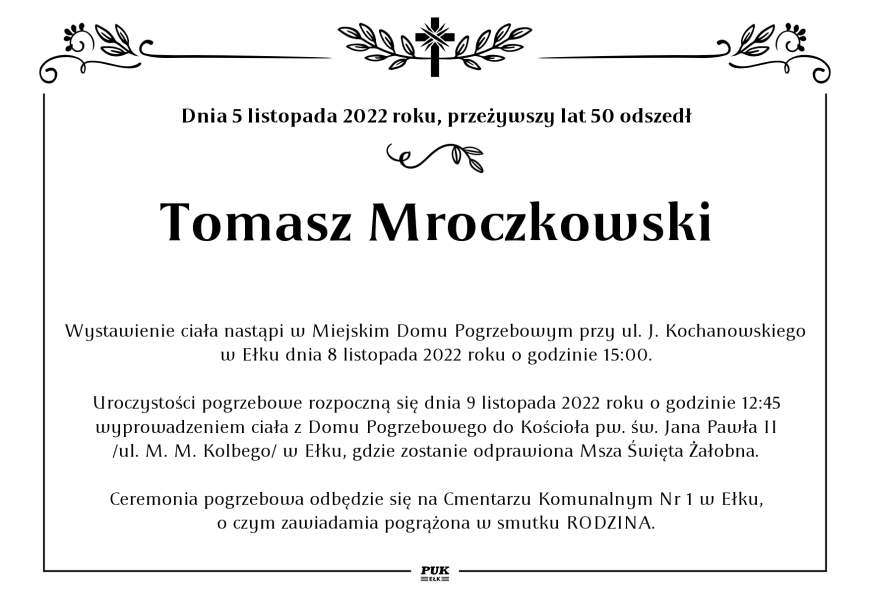 Dnia 5 listopada 2022 roku, przeżywszy lat 50 odszedł

Tomasz Mroczkowski

Wystawienie ciała nastąpi w Miejskim Domu Pogrzebowym przy ul. J. Kochanowskiego w Ełku dnia 8 listopada 2022 roku o godzinie 15:00.

Uroczystości pogrzebowe rozpoczną się dnia 9 listopada 2022 roku o godzinie 12:45 wyprowadzeniem ciała z Domu Pogrzebowego do Kościoła pw. św. Jana Pawła II /ul. M. M. Kolbego/ w Ełku, gdzie zostanie odprawiona Msza Święta Żałobna.

Ceremonia pogrzebowa odbędzie się na Cmentarzu Komunalnym Nr 1 w Ełku, o czym zawiadamia pogrążona w smutku RODZINA.

PUK
EŁK